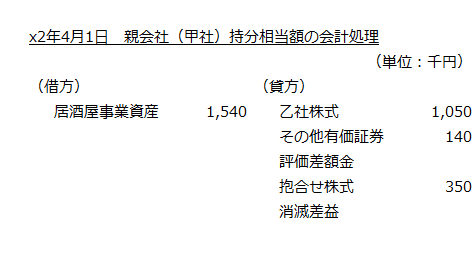 x2年4月1日　親会社（甲社）持分相当額の会計処理

（単位：千円）

| （借方） | | （貸方） | |
|---|---|---|---|
| 居酒屋事業資産 | 1,540 | 乙社株式 | 1,050 |
| | | その他有価証券評価差額金 | 140 |
| | | 抱合せ株式消滅差益 | 350 |